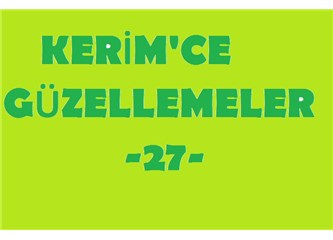 KERİM'CE
GÜZELLEMELER
-27-